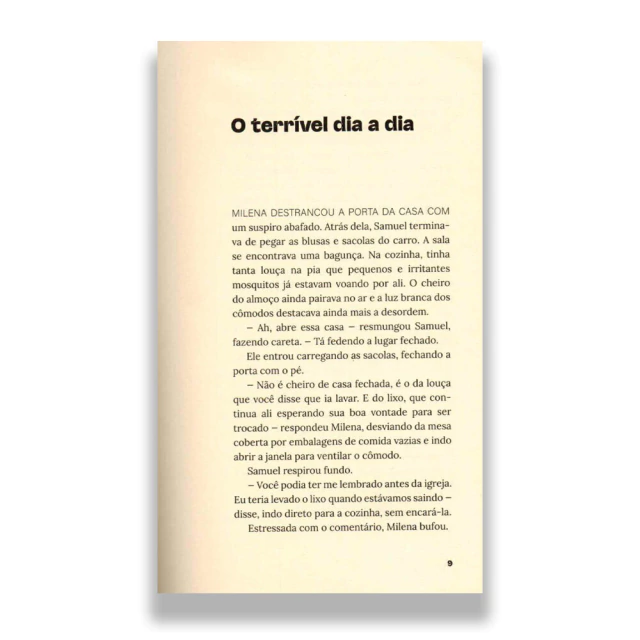 O terrível dia a dia

MILENA DESTRANCOU A PORTA DA CASA COM um suspiro abafado. Atrás dela, Samuel terminava de pegar as blusas e sacolas do carro. A sala se encontrava uma bagunça. Na cozinha, tinha tanta louça na pia que pequenos e irritantes mosquitos já estavam voando por ali. O cheiro do almoço ainda pairava no ar e a luz branca dos cômodos destacava ainda mais a desordem.

– Ah, abre essa casa – resmungou Samuel, fazendo careta. – Tá fedendo a lugar fechado.

Ele entrou carregando as sacolas, fechando a porta com o pé.

– Não é cheiro de casa fechada, é o da louça que você disse que ia lavar. E do lixo, que continua ali esperando sua boa vontade para ser trocado – respondeu Milena, desviando da mesa coberta por embalagens de comida vazias e indo abrir a janela para ventilar o cômodo.

Samuel respirou fundo.

– Você podia ter me lembrado antes da igreja. Eu teria levado o lixo quando estávamos saindo – disse, indo direto para a cozinha, sem encará-la.

Estressada com o comentário, Milena bufou.

9